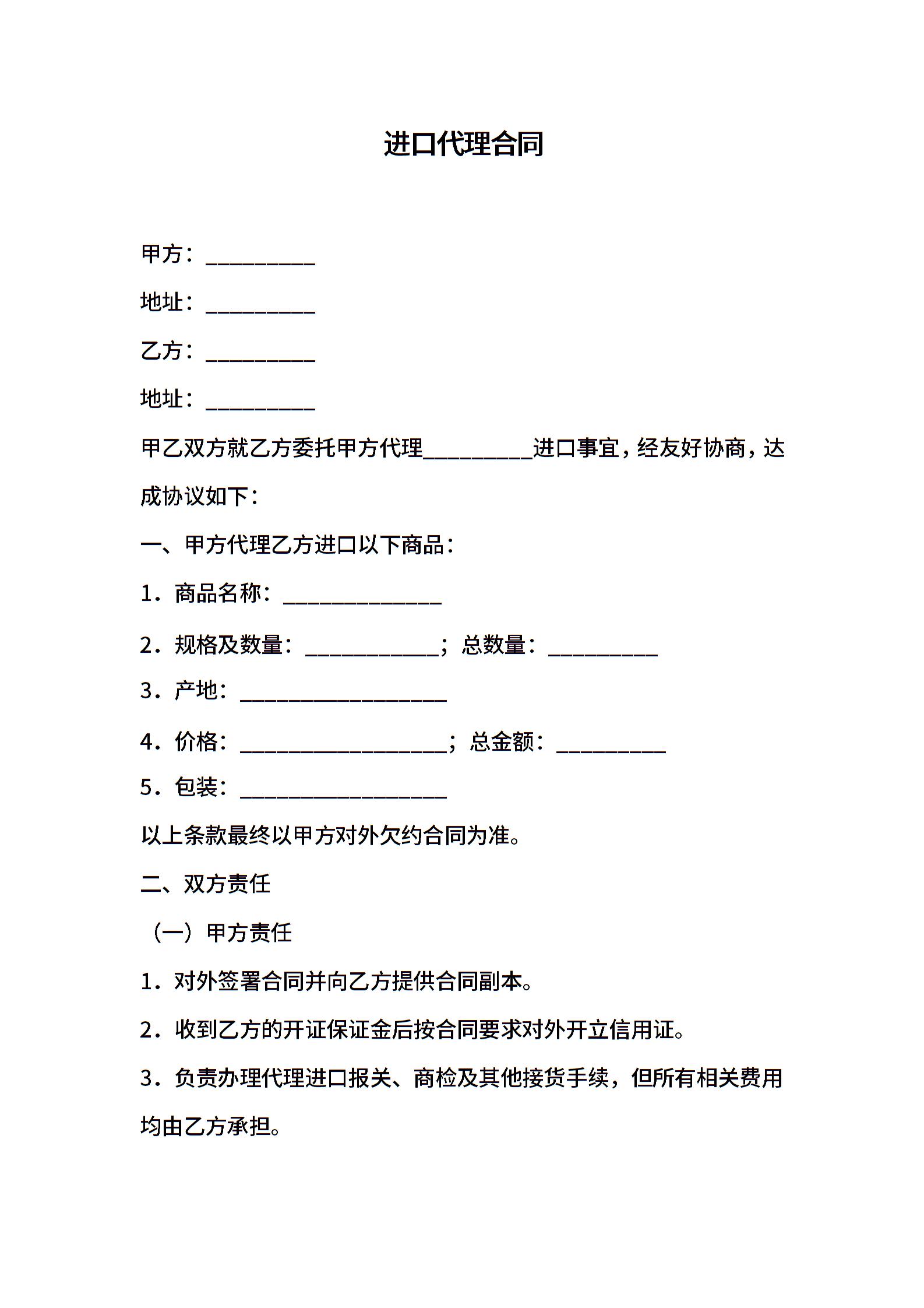 进口代理合同

甲方：__________

地址：__________

乙方：__________

地址：__________

甲乙双方就乙方委托甲方代理__________进口事宜，经友好协商，达成协议如下：

一、甲方代理乙方进口以下商品：

1．商品名称：______________

2．规格及数量：____________；总数量：__________

3．产地：__________________

4．价格：__________________；总金额：__________

5．包装：__________________

以上条款最终以甲方对外欠约合同为准。

二、双方责任

（一）甲方责任

1．对外签署合同并向乙方提供合同副本。

2．收到乙方的开证保证金后按合同要求对外开立信用证。

3．负责办理代理进口报关、商检及其他接货手续，但所有相关费用均由乙方承担。